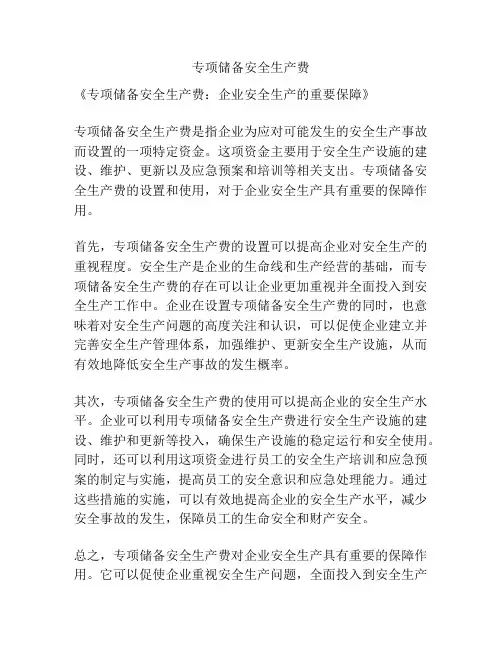 专项储备安全生产费

《专项储备安全生产费：企业安全生产的重要保障》

专项储备安全生产费是指企业为应对可能发生的安全生产事故而设置的一项特定资金。这项资金主要用于安全生产设施的建设、维护、更新以及应急预案和培训等相关支出。专项储备安全生产费的设置和使用，对于企业安全生产具有重要的保障作用。

首先，专项储备安全生产费的设置可以提高企业对安全生产的重视程度。安全生产是企业的生命线和生产经营的基础，而专项储备安全生产费的存在可以让企业更加重视并全面投入到安全生产工作中。企业在设置专项储备安全生产费的同时，也意味着对安全生产问题的高度关注和认识，可以促使企业建立并完善安全生产管理体系，加强维护、更新安全生产设施，从而有效地降低安全生产事故的发生概率。

其次，专项储备安全生产费的使用可以提高企业的安全生产水平。企业可以利用专项储备安全生产费进行安全生产设施的建设、维护和更新等投入，确保生产设施的稳定运行和安全使用。同时，还可以利用这项资金进行员工的安全生产培训和应急预案的制定与实施，提高员工的安全意识和应急处理能力。通过这些措施的实施，可以有效地提高企业的安全生产水平，减少安全事故的发生，保障员工的生命安全和财产安全。

总之，专项储备安全生产费对企业安全生产具有重要的保障作用。它可以促使企业重视安全生产问题，全面投入到安全生产